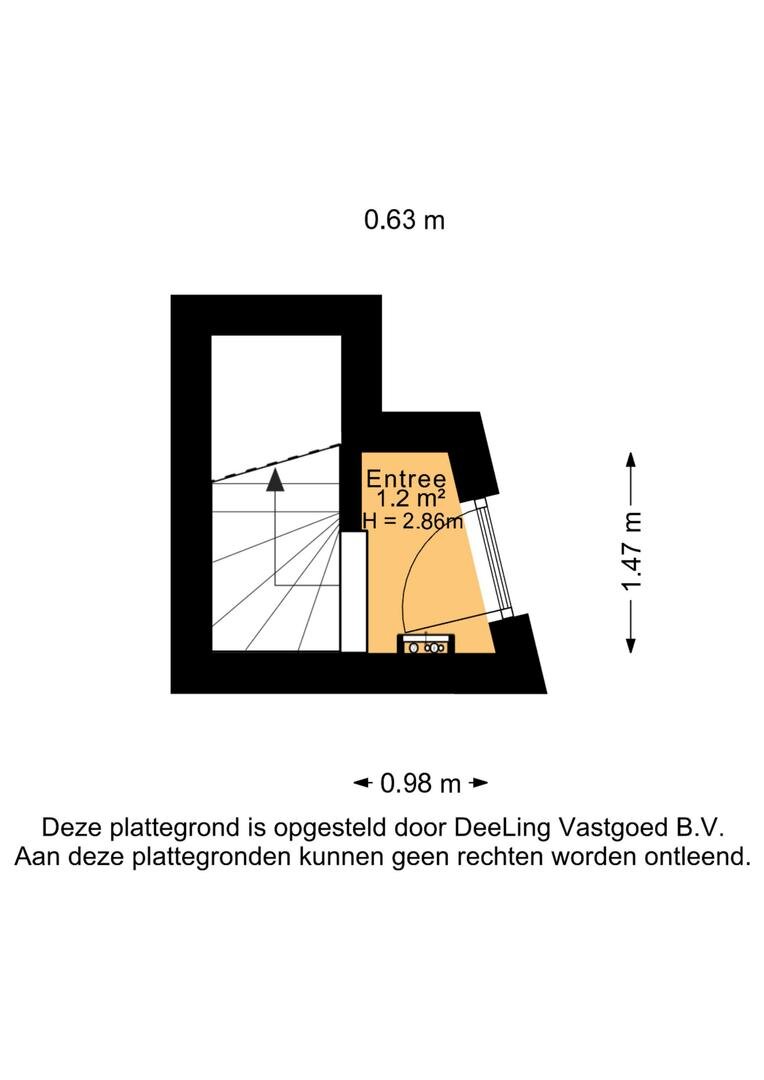 0.63 m

Entree
1.2 m²
H = 2.86m

1.47 m

0.98 m

Deze plattegrond is opgesteld door DeeLing Vastgoed B.V.
Aan deze plattegronden kunnen geen rechten worden ontleend.